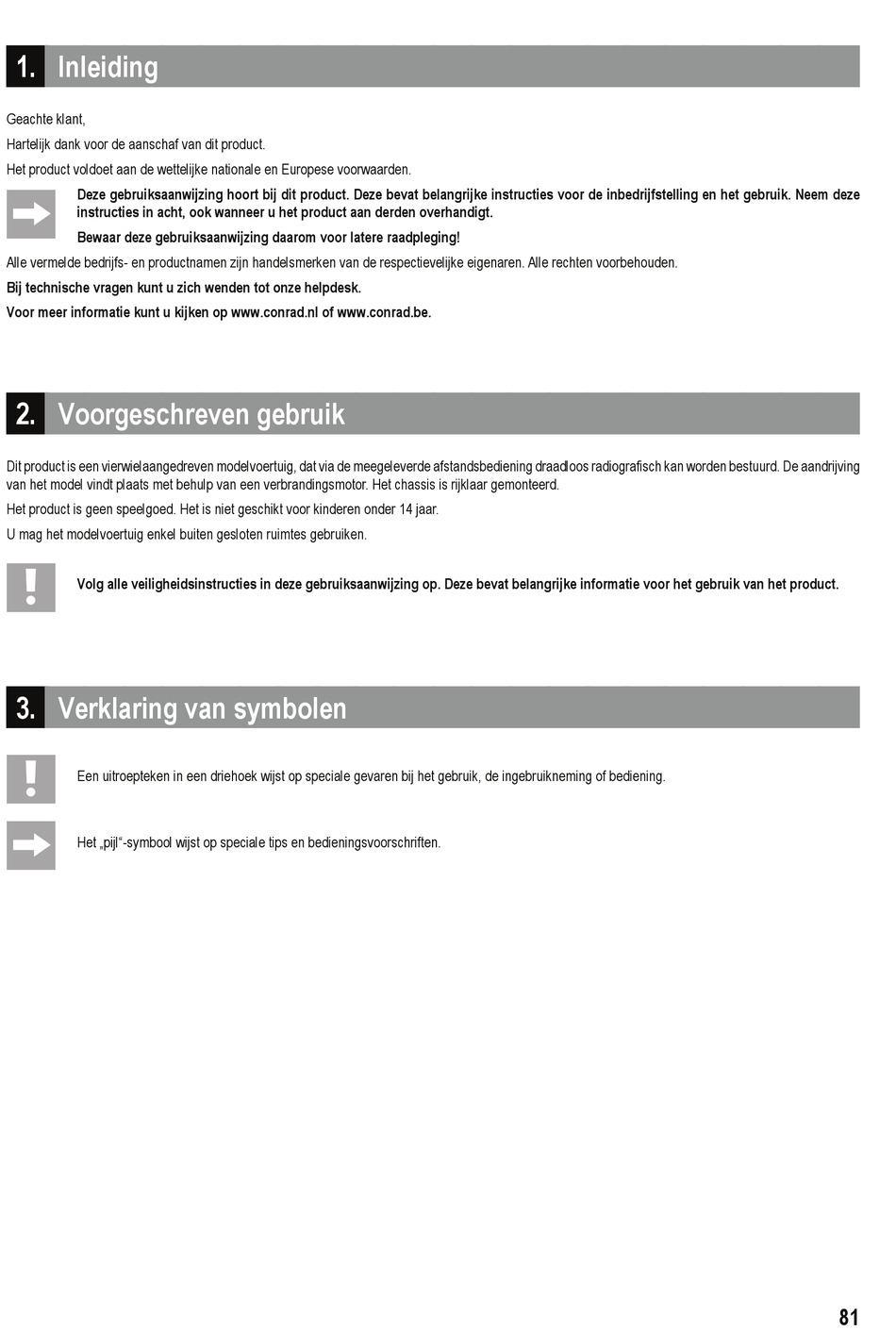 1. Inleiding

Geachte klant,

Hartelijk dank voor de aanschaf van dit product.

Het product voldoet aan de wettelijke nationale en Europese voorwaarden.

Deze gebruiksaanwijzing hoort bij dit product. Deze bevat belangrijke instructies voor de inbedrijfstelling en het gebruik. Neem deze instructies in acht, ook wanneer u het product aan derden overhandigt.

Bewaar deze gebruiksaanwijzing daarom voor latere raadpleging!

Alle vermelde bedrijfs- en productnamen zijn handelsmerken van de respectievelijke eigenaren. Alle rechten voorbehouden.

Bij technische vragen kunt u zich wenden tot onze helpdesk.

Voor meer informatie kunt u kijken op www.conrad.nl of www.conrad.be.

2. Voorgeschreven gebruik

Dit product is een vierwielaangedreven modelvoertuig, dat via de meegeleverde afstandsbediening draadloos radiografisch kan worden bestuurd. De aandrijving van het model vindt plaats met behulp van een verbrandingsmotor. Het chassis is rijklaar gemonteerd.

Het product is geen speelgoed. Het is niet geschikt voor kinderen onder 14 jaar.

U mag het modelvoertuig enkel buiten gesloten ruimtes gebruiken.

Volg alle veiligheidsinstructies in deze gebruiksaanwijzing op. Deze bevat belangrijke informatie voor het gebruik van het product.

3. Verklaring van symbolen

Een uitroepteken in een driehoek wijst op speciale gevaren bij het gebruik, de ingebruikneming of bediening.

Het „pijl“-symbool wijst op speciale tips en bedieningsvoorschriften.

81